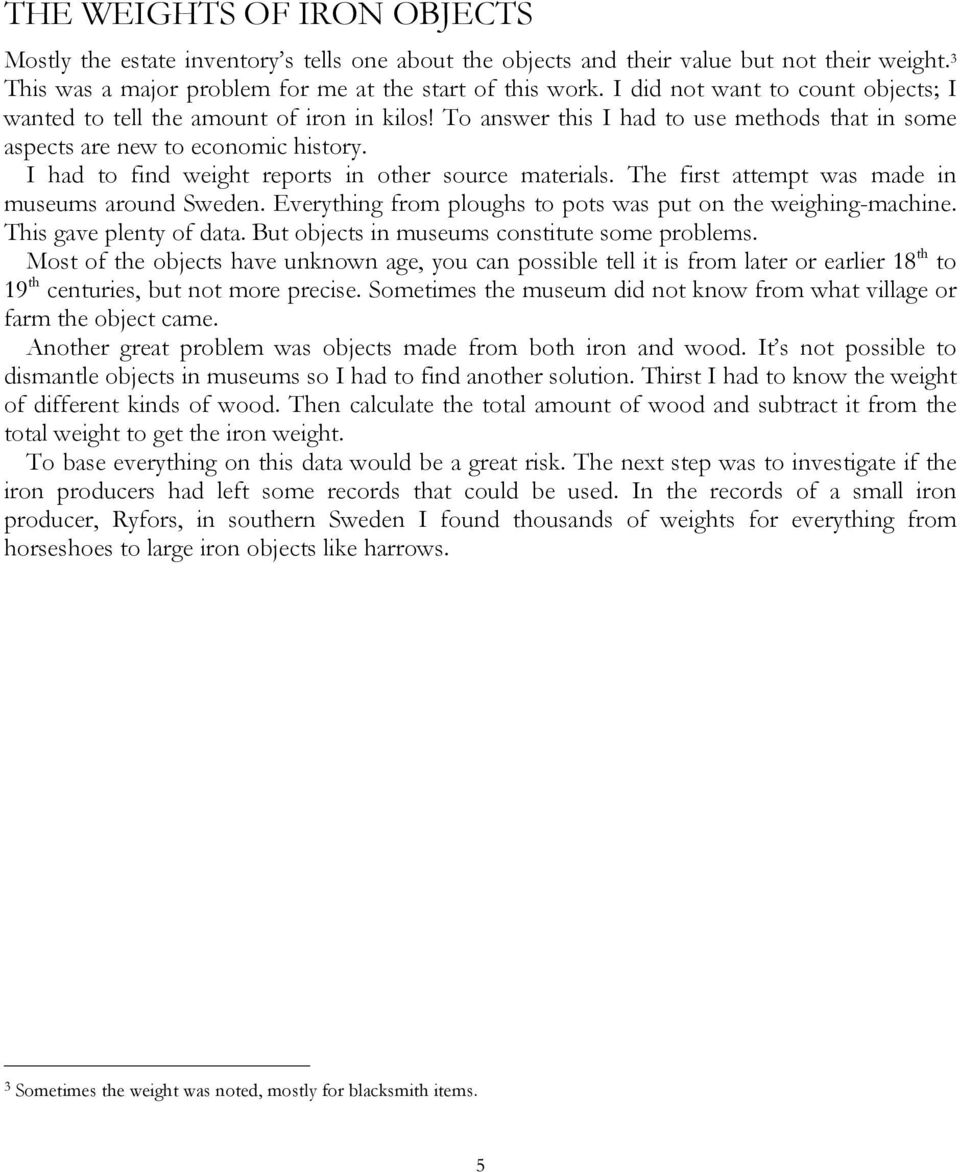 THE WEIGHTS OF IRON OBJECTS

Mostly the estate inventory's tells one about the objects and their value but not their weight.$^3$ This was a major problem for me at the start of this work. I did not want to count objects; I wanted to tell the amount of iron in kilos! To answer this I had to use methods that in some aspects are new to economic history.

I had to find weight reports in other source materials. The first attempt was made in museums around Sweden. Everything from ploughs to pots was put on the weighing-machine. This gave plenty of data. But objects in museums constitute some problems.

Most of the objects have unknown age, you can possible tell it is from later or earlier 18$^{th}$ to 19$^{th}$ centuries, but not more precise. Sometimes the museum did not know from what village or farm the object came.

Another great problem was objects made from both iron and wood. It's not possible to dismantle objects in museums so I had to find another solution. Thirst I had to know the weight of different kinds of wood. Then calculate the total amount of wood and subtract it from the total weight to get the iron weight.

To base everything on this data would be a great risk. The next step was to investigate if the iron producers had left some records that could be used. In the records of a small iron producer, Ryfors, in southern Sweden I found thousands of weights for everything from horseshoes to large iron objects like harrows.

$^3$ Sometimes the weight was noted, mostly for blacksmith items.

5